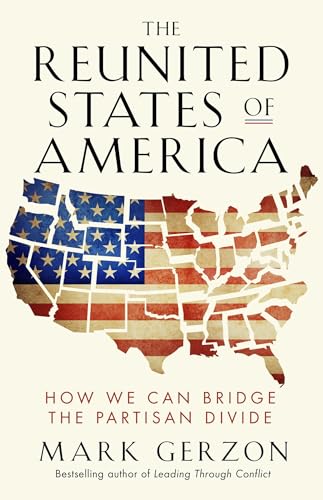 THE
REUNITED
STATES OF
AMERICA

HOW WE CAN BRIDGE
THE PARTISAN DIVIDE

MARK GERZON

Bestselling author of Leading Through Conflict